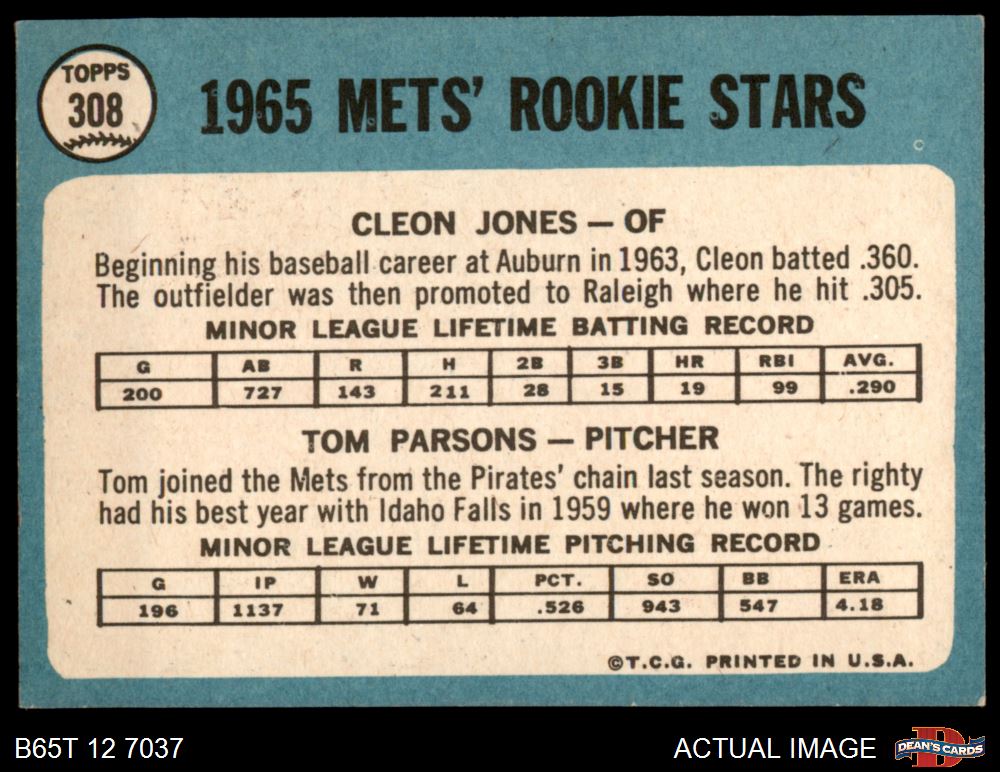 TOPPS
308

1965 METS' ROOKIE STARS

CLEON JONES — OF

Beginning his baseball career at Auburn in 1963, Cleon batted .360. The outfielder was then promoted to Raleigh where he hit .305.

MINOR LEAGUE LIFETIME BATTING RECORD

| G | AB | R | H | 2B | 3B | HR | RBI | AVG. |
|---|---|---|---|---|---|---|---|---|
| 200 | 727 | 143 | 211 | 28 | 15 | 19 | 99 | .290 |

TOM PARSONS — PITCHER

Tom joined the Mets from the Pirates' chain last season. The righty had his best year with Idaho Falls in 1959 where he won 13 games.

MINOR LEAGUE LIFETIME PITCHING RECORD

| G | IP | W | L | PCT. | SO | BB | ERA |
|---|---|---|---|---|---|---|---|
| 196 | 1137 | 71 | 64 | .526 | 943 | 547 | 4.18 |

©T.C.G. PRINTED IN U.S.A.

B65T 12 7037

ACTUAL IMAGE

DEAN'S CARDS